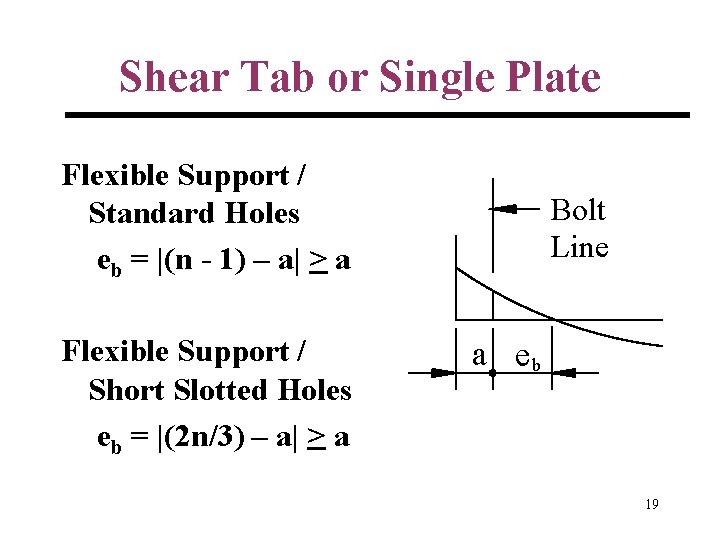 Shear Tab or Single Plate

Flexible Support /
Standard Holes
$e_b = |(n - 1) – a| \geq a$

Flexible Support /
Short Slotted Holes
$e_b = |(2n/3) – a| \geq a$

Bolt
Line

a

$e_b$

19